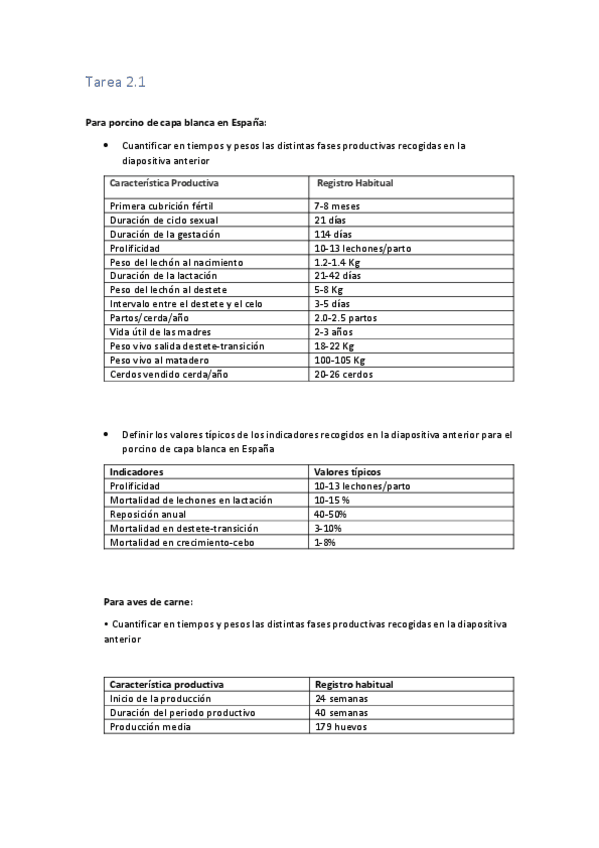 Tarea 2.1

Para porcino de capa blanca en España:

• Cuantificar en tiempos y pesos las distintas fases productivas recogidas en la diapositiva anterior

| Característica Productiva | Registro Habitual |
|---|---|
| Primera cubrición fértil | 7-8 meses |
| Duración de ciclo sexual | 21 días |
| Duración de la gestación | 114 días |
| Prolificidad | 10-13 lechones/parto |
| Peso del lechón al nacimiento | 1.2-1.4 Kg |
| Duración de la lactación | 21-42 días |
| Peso del lechón al destete | 5-8 Kg |
| Intervalo entre el destete y el celo | 3-5 días |
| Partos/cerda/año | 2.0-2.5 partos |
| Vida útil de las madres | 2-3 años |
| Peso vivo salida destete-transición | 18-22 Kg |
| Peso vivo al matadero | 100-105 Kg |
| Cerdos vendido cerda/año | 20-26 cerdos |

• Definir los valores típicos de los indicadores recogidos en la diapositiva anterior para el porcino de capa blanca en España

| Indicadores | Valores típicos |
|---|---|
| Prolificidad | 10-13 lechones/parto |
| Mortalidad de lechones en lactación | 10-15 % |
| Reposición anual | 40-50% |
| Mortalidad en destete-transición | 3-10% |
| Mortalidad en crecimiento-cebo | 1-8% |

Para aves de carne:

• Cuantificar en tiempos y pesos las distintas fases productivas recogidas en la diapositiva anterior

| Característica productiva | Registro habitual |
|---|---|
| Inicio de la producción | 24 semanas |
| Duración del periodo productivo | 40 semanas |
| Producción media | 179 huevos |